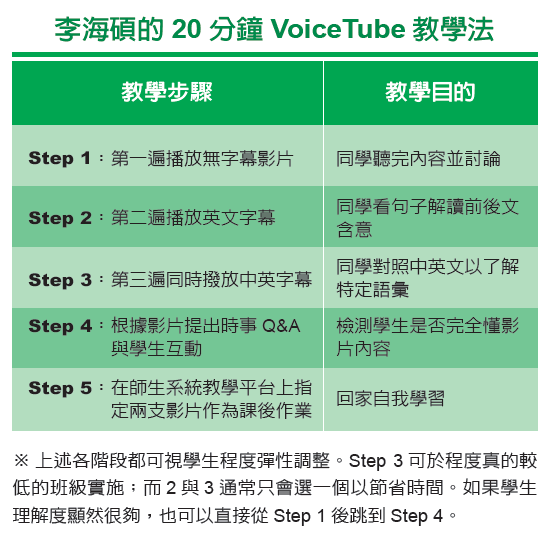 李海碩的 20 分鐘 VoiceTube 教學法

| 教學步驟 | 教學目的 |
|---|---|
| Step 1：第一遍播放無字幕影片 | 同學聽完內容並討論 |
| Step 2：第二遍播放英文字幕 | 同學看句子解讀前後文含意 |
| Step 3：第三遍同時撥放中英字幕 | 同學對照中英文以了解特定語彙 |
| Step 4：根據影片提出時事 Q&A 與學生互動 | 檢測學生是否完全懂影片內容 |
| Step 5：在師生系統教學平台上指定兩支影片作為課後作業 | 回家自我學習 |

※ 上述各階段都可視學生程度彈性調整。Step 3 可於程度真的較低的班級實施；而 2 與 3 通常只會選一個以節省時間。如果學生理解度顯然很夠，也可以直接從 Step 1 後跳到 Step 4。